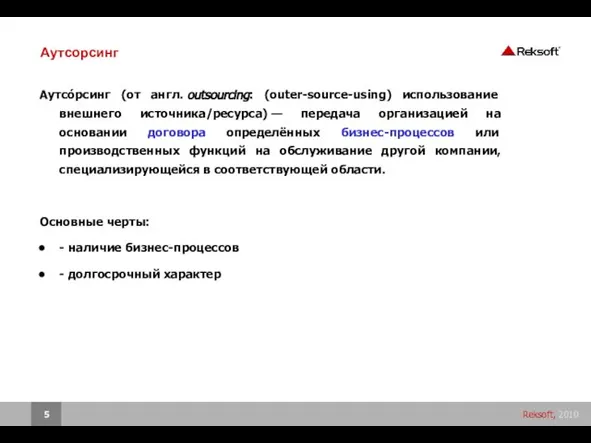 Аутсорсинг

Reksoft

Аутсо́рсинг (от англ. outsourcing: (outer-source-using) использование внешнего источника/ресурса) — передача организацией на основании договора определённых бизнес-процессов или производственных функций на обслуживание другой компании, специализирующейся в соответствующей области.

Основные черты:

- - наличие бизнес-процессов
- - долгосрочный характер

5

Reksoft, 2010